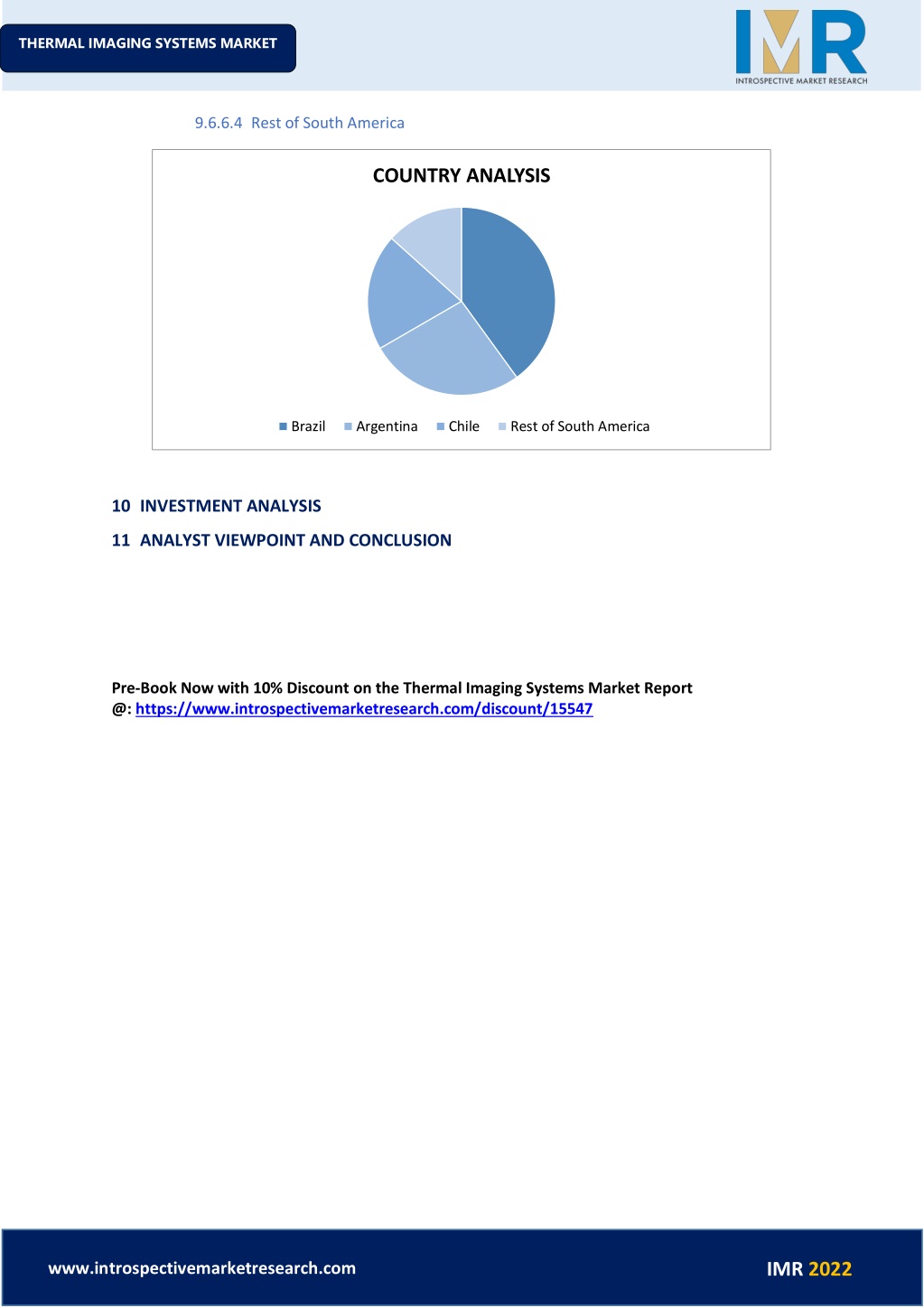 THERMAL IMAGING SYSTEMS MARKET

IMR
INTROSPECTIVE MARKET RESEARCH

9.6.6.4 Rest of South America

COUNTRY ANALYSIS

Brazil Argentina Chile Rest of South America

10 INVESTMENT ANALYSIS

11 ANALYST VIEWPOINT AND CONCLUSION

Pre-Book Now with 10% Discount on the Thermal Imaging Systems Market Report @: https://www.introspectivemarketresearch.com/discount/15547

www.introspectivemarketresearch.com

IMR 2022